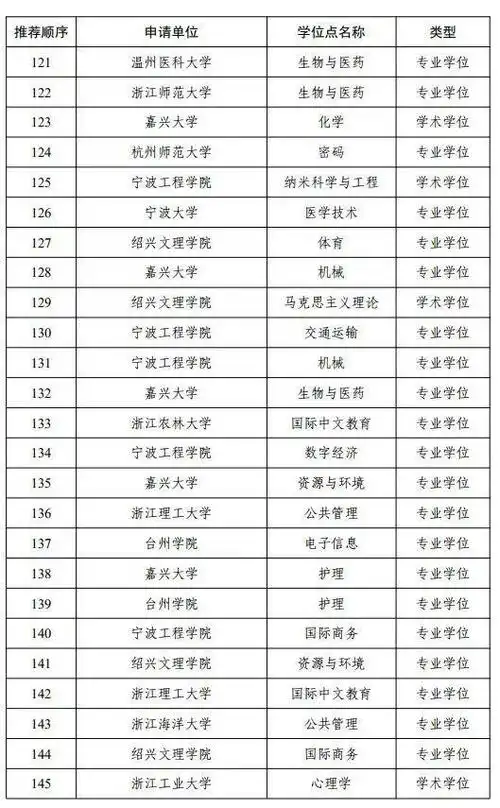 | 推荐顺序 | 申请单位 | 学位点名称 | 类型 |
|---|---|---|---|
| 121 | 温州医科大学 | 生物与医药 | 专业学位 |
| 122 | 浙江师范大学 | 生物与医药 | 专业学位 |
| 123 | 嘉兴大学 | 化学 | 学术学位 |
| 124 | 杭州师范大学 | 密码 | 专业学位 |
| 125 | 宁波工程学院 | 纳米科学与工程 | 学术学位 |
| 126 | 宁波大学 | 医学技术 | 专业学位 |
| 127 | 绍兴文理学院 | 体育 | 专业学位 |
| 128 | 嘉兴大学 | 机械 | 专业学位 |
| 129 | 绍兴文理学院 | 马克思主义理论 | 学术学位 |
| 130 | 宁波工程学院 | 交通运输 | 专业学位 |
| 131 | 宁波工程学院 | 机械 | 专业学位 |
| 132 | 嘉兴大学 | 生物与医药 | 专业学位 |
| 133 | 浙江农林大学 | 国际中文教育 | 专业学位 |
| 134 | 宁波工程学院 | 数字经济 | 专业学位 |
| 135 | 嘉兴大学 | 资源与环境 | 专业学位 |
| 136 | 浙江理工大学 | 公共管理 | 专业学位 |
| 137 | 台州学院 | 电子信息 | 专业学位 |
| 138 | 嘉兴大学 | 护理 | 专业学位 |
| 139 | 台州学院 | 护理 | 专业学位 |
| 140 | 宁波工程学院 | 国际商务 | 专业学位 |
| 141 | 绍兴文理学院 | 资源与环境 | 专业学位 |
| 142 | 浙江理工大学 | 国际中文教育 | 专业学位 |
| 143 | 浙江海洋大学 | 公共管理 | 专业学位 |
| 144 | 绍兴文理学院 | 国际商务 | 专业学位 |
| 145 | 浙江工业大学 | 心理学 | 学术学位 |